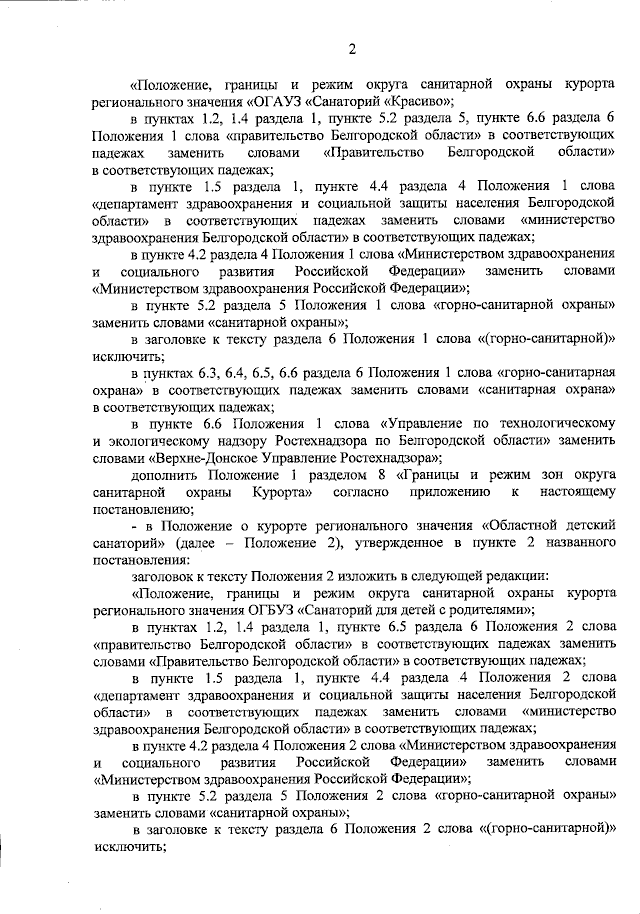 2

«Положение, границы и режим округа санитарной охраны курорта регионального значения «ОГАУЗ «Санаторий «Красиво»;

в пунктах 1.2, 1.4 раздела 1, пункте 5.2 раздела 5, пункте 6.6 раздела 6 Положения 1 слова «правительство Белгородской области» в соответствующих падежах заменить словами «Правительство Белгородской области» в соответствующих падежах;

в пункте 1.5 раздела 1, пункте 4.4 раздела 4 Положения 1 слова «департамент здравоохранения и социальной защиты населения Белгородской области» в соответствующих падежах заменить словами «министерство здравоохранения Белгородской области» в соответствующих падежах;

в пункте 4.2 раздела 4 Положения 1 слова «Министерством здравоохранения и социального развития Российской Федерации» заменить словами «Министерством здравоохранения Российской Федерации»;

в пункте 5.2 раздела 5 Положения 1 слова «горно-санитарной охраны» заменить словами «санитарной охраны»;

в заголовке к тексту раздела 6 Положения 1 слова «(горно-санитарной)» исключить;

в пунктах 6.3, 6.4, 6.5, 6.6 раздела 6 Положения 1 слова «горно-санитарная охрана» в соответствующих падежах заменить словами «санитарная охрана» в соответствующих падежах;

в пункте 6.6 Положения 1 слова «Управление по технологическому и экологическому надзору Ростехнадзора по Белгородской области» заменить словами «Верхне-Донское Управление Ростехнадзора»;

дополнить Положение 1 разделом 8 «Границы и режим зон округа санитарной охраны Курорта» согласно приложению к настоящему постановлению;

- в Положение о курорте регионального значения «Областной детский санаторий» (далее – Положение 2), утвержденное в пункте 2 названного постановления:

заголовок к тексту Положения 2 изложить в следующей редакции:

«Положение, границы и режим округа санитарной охраны курорта регионального значения ОГБУЗ «Санаторий для детей с родителями»;

в пунктах 1.2, 1.4 раздела 1, пункте 6.5 раздела 6 Положения 2 слова «правительство Белгородской области» в соответствующих падежах заменить словами «Правительство Белгородской области» в соответствующих падежах;

в пункте 1.5 раздела 1, пункте 4.4 раздела 4 Положения 2 слова «департамент здравоохранения и социальной защиты населения Белгородской области» в соответствующих падежах заменить словами «министерство здравоохранения Белгородской области» в соответствующих падежах;

в пункте 4.2 раздела 4 Положения 2 слова «Министерством здравоохранения и социального развития Российской Федерации» заменить словами «Министерством здравоохранения Российской Федерации»;

в пункте 5.2 раздела 5 Положения 2 слова «горно-санитарной охраны» заменить словами «санитарной охраны»;

в заголовке к тексту раздела 6 Положения 2 слова «(горно-санитарной)» исключить;